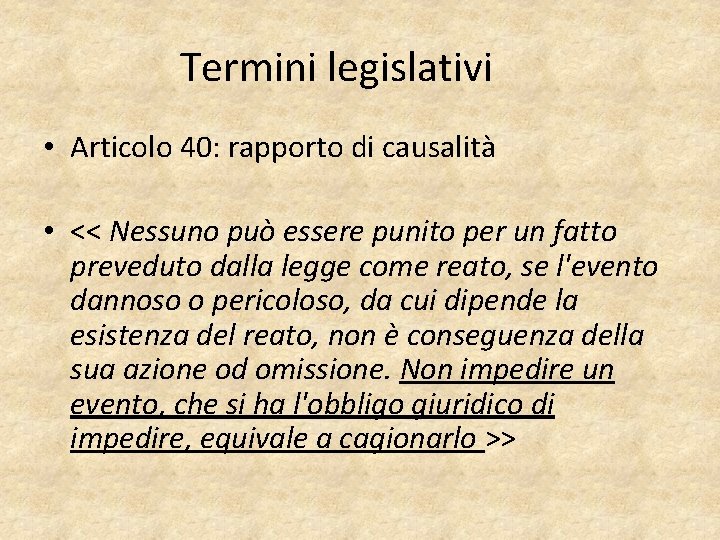 Termini legislativi

• Articolo 40: rapporto di causalità

• << Nessuno può essere punito per un fatto preveduto dalla legge come reato, se l'evento dannoso o pericoloso, da cui dipende la esistenza del reato, non è conseguenza della sua azione od omissione. Non impedire un evento, che si ha l'obbligo giuridico di impedire, equivale a cagionarlo >>